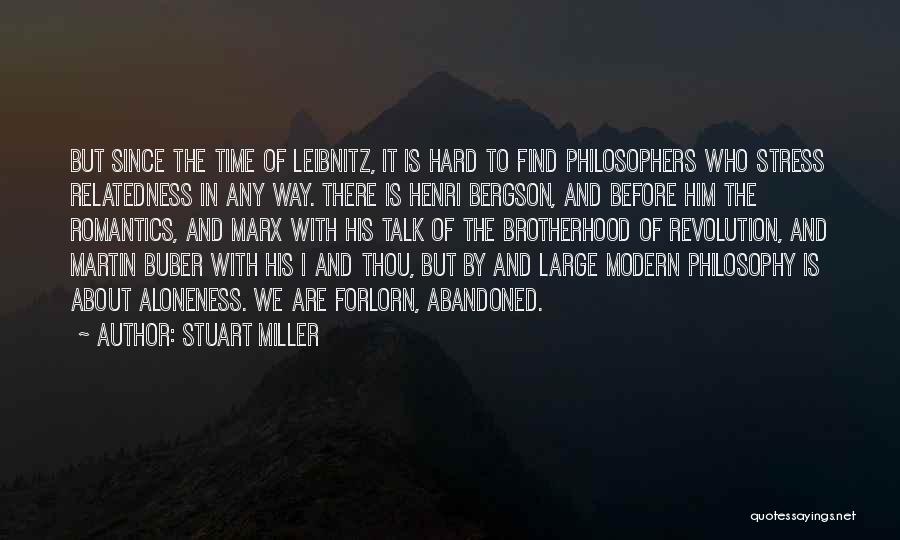 BUT SINCE THE TIME OF LEIBNITZ, IT IS HARD TO FIND PHILOSOPHERS WHO STRESS RELATEDNESS IN ANY WAY. THERE IS HENRI BERGSON, AND BEFORE HIM THE ROMANTICS, AND MARX WITH HIS TALK OF THE BROTHERHOOD OF REVOLUTION, AND MARTIN BUBER WITH HIS I AND THOU, BUT BY AND LARGE MODERN PHILOSOPHY IS ABOUT ALONENESS. WE ARE FORLORN, ABANDONED.

~ AUTHOR: STUART MILLER

quotessayings.net